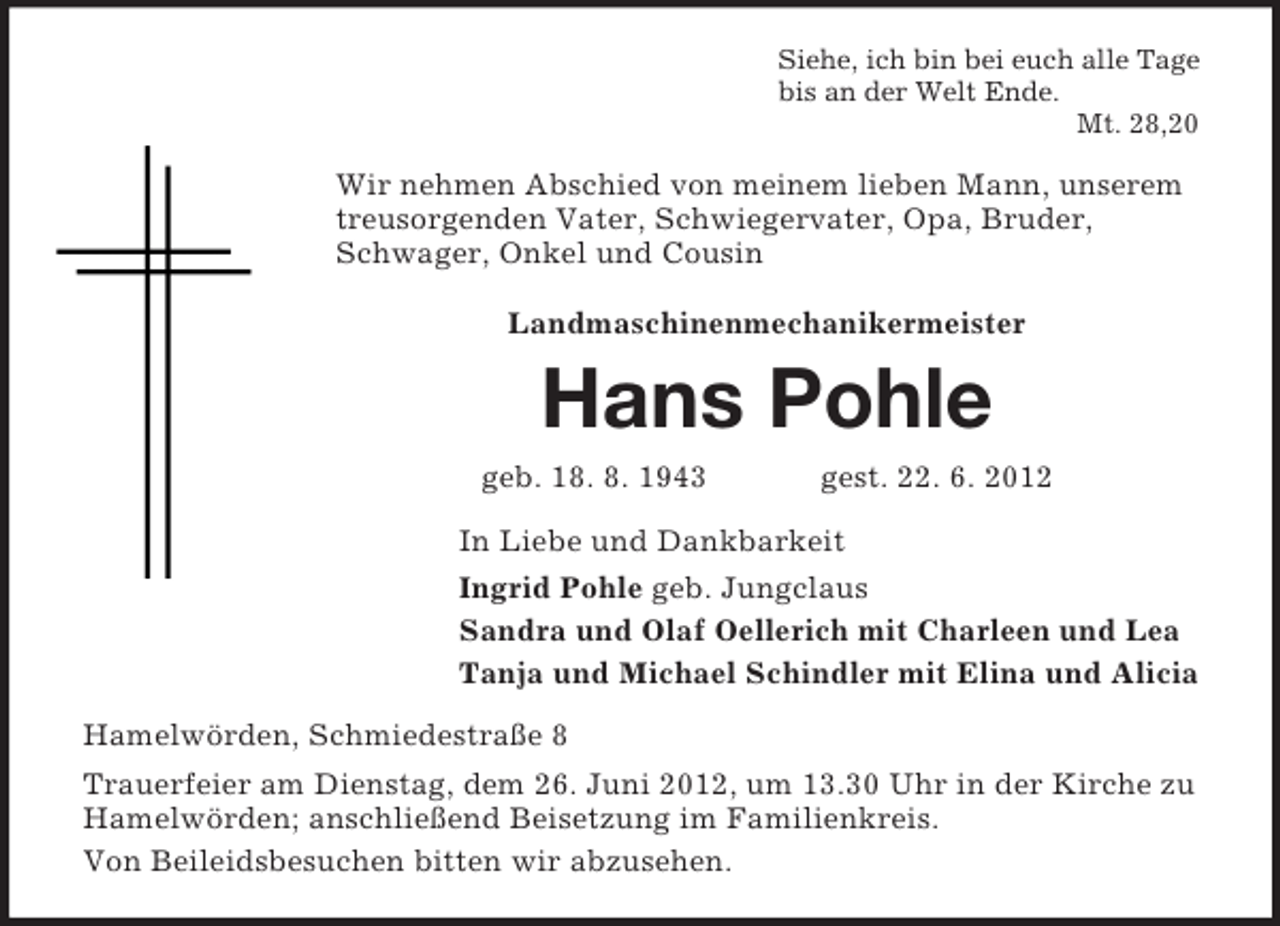 Siehe, ich bin bei euch alle Tage bis an der Welt Ende.
Mt. 28,20

Wir nehmen Abschied von meinem lieben Mann, unserem treusorgenden Vater, Schwiegervater, Opa, Bruder, Schwager, Onkel und Cousin

Landmaschinenmechanikermeister

Hans Pohle

geb. 18. 8. 1943 gest. 22. 6. 2012

In Liebe und Dankbarkeit

Ingrid Pohle geb. Jungclaus
Sandra und Olaf Oellerich mit Charleen und Lea
Tanja und Michael Schindler mit Elina und Alicia

Hamelwörden, Schmiedestraße 8

Trauerfeier am Dienstag, dem 26. Juni 2012, um 13.30 Uhr in der Kirche zu Hamelwörden; anschließend Beisetzung im Familienkreis.

Von Beileidsbesuchen bitten wir abzusehen.